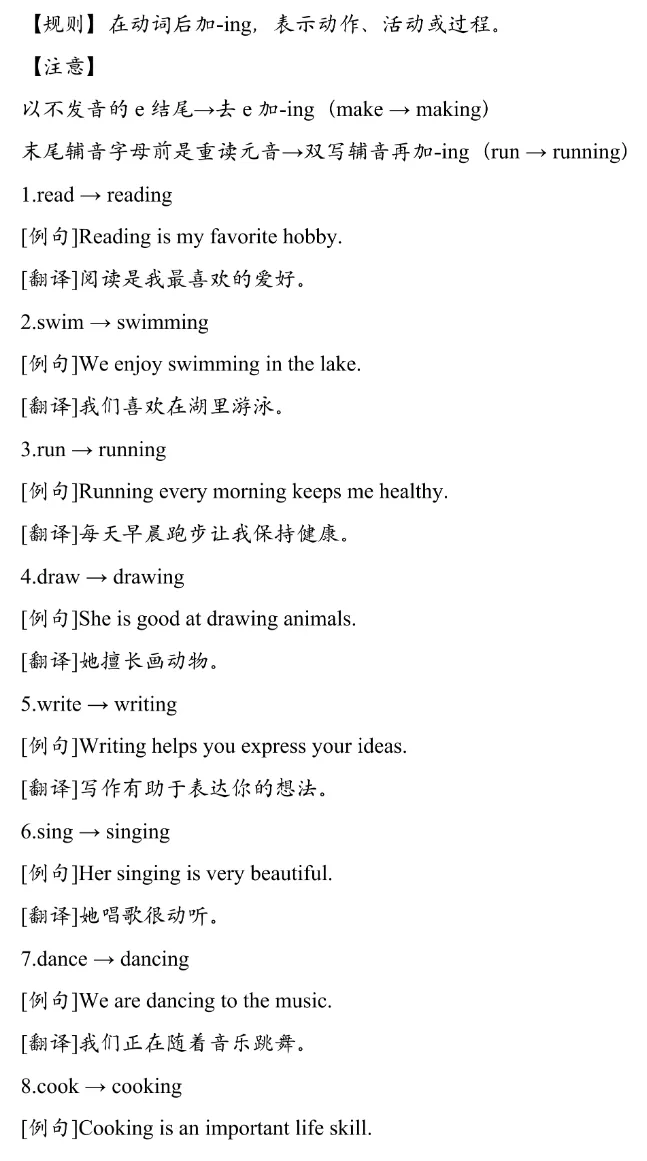 【规则】在动词后加-ing，表示动作、活动或过程。

【注意】

以不发音的 e 结尾→去 e 加-ing（make → making）

末尾辅音字母前是重读元音→双写辅音再加-ing（run → running）

1.read → reading

[例句]Reading is my favorite hobby.

[翻译]阅读是我最喜欢的爱好。

2.swim → swimming

[例句]We enjoy swimming in the lake.

[翻译]我们喜欢在湖里游泳。

3.run → running

[例句]Running every morning keeps me healthy.

[翻译]每天早晨跑步让我保持健康。

4.draw → drawing

[例句]She is good at drawing animals.

[翻译]她擅长画动物。

5.write → writing

[例句]Writing helps you express your ideas.

[翻译]写作有助于表达你的想法。

6.sing → singing

[例句]Her singing is very beautiful.

[翻译]她唱歌很动听。

7.dance → dancing

[例句]We are dancing to the music.

[翻译]我们正在随着音乐跳舞。

8.cook → cooking

[例句]Cooking is an important life skill.